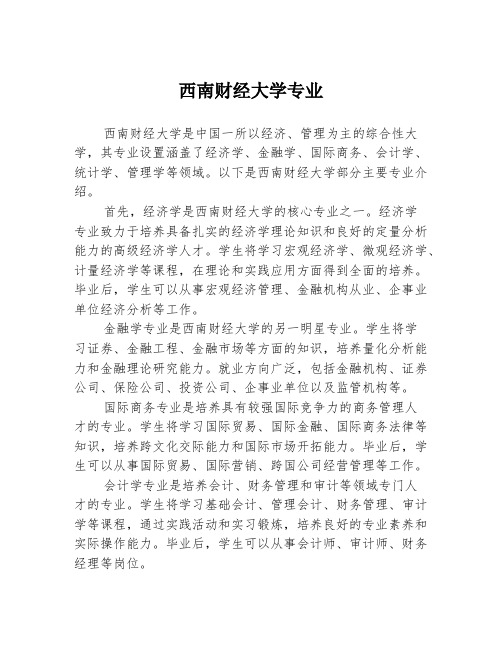 西南财经大学专业

西南财经大学是中国一所以经济、管理为主的综合性大学，其专业设置涵盖了经济学、金融学、国际商务、会计学、统计学、管理学等领域。以下是西南财经大学部分主要专业介绍。

首先，经济学是西南财经大学的核心专业之一。经济学专业致力于培养具备扎实的经济学理论知识和良好的定量分析能力的高级经济学人才。学生将学习宏观经济学、微观经济学、计量经济学等课程，在理论和实践应用方面得到全面的培养。毕业后，学生可以从事宏观经济管理、金融机构从业、企事业单位经济分析等工作。

金融学专业是西南财经大学的另一明星专业。学生将学习证券、金融工程、金融市场等方面的知识，培养量化分析能力和金融理论研究能力。就业方向广泛，包括金融机构、证券公司、保险公司、投资公司、企事业单位以及监管机构等。

国际商务专业是培养具有较强国际竞争力的商务管理人才的专业。学生将学习国际贸易、国际金融、国际商务法律等知识，培养跨文化交际能力和国际市场开拓能力。毕业后，学生可以从事国际贸易、国际营销、跨国公司经营管理等工作。

会计学专业是培养会计、财务管理和审计等领域专门人才的专业。学生将学习基础会计、管理会计、财务管理、审计学等课程，通过实践活动和实习锻炼，培养良好的专业素养和实际操作能力。毕业后，学生可以从事会计师、审计师、财务经理等岗位。